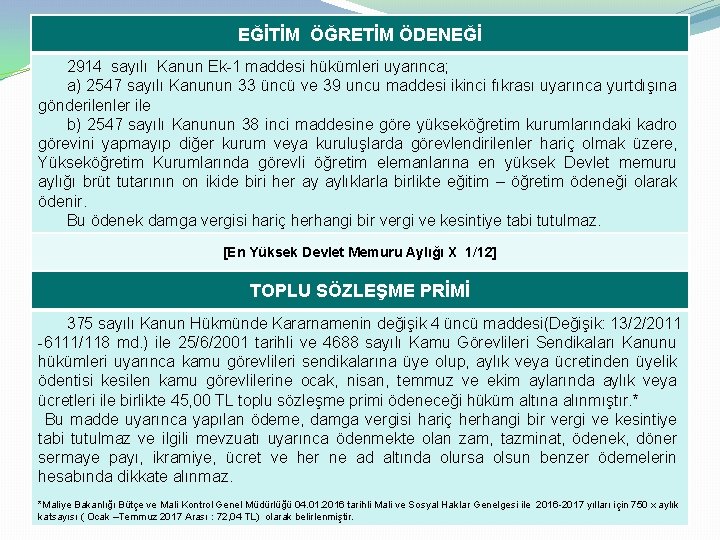 EĞİTİM ÖĞRETİM ÖDENEĞİ

2914 sayılı Kanun Ek-1 maddesi hükümleri uyarınca;

a) 2547 sayılı Kanunun 33 üncü ve 39 uncu maddesi ikinci fıkrası uyarınca yurtdışına gönderilenler ile

b) 2547 sayılı Kanunun 38 inci maddesine göre yükseköğretim kurumlarındaki kadro görevini yapmayıp diğer kurum veya kuruluşlarda görevlendirilenler hariç olmak üzere, Yükseköğretim Kurumlarında görevli öğretim elemanlarına en yüksek Devlet memuru aylığı brüt tutarının on ikide biri her ay aylıklarla birlikte eğitim – öğretim ödeneği olarak ödenir.

Bu ödenek damga vergisi hariç herhangi bir vergi ve kesintiye tabi tutulmaz.

[En Yüksek Devlet Memuru Aylığı X 1/12]

TOPLU SÖZLEŞME PRİMİ

375 sayılı Kanun Hükmünde Kararnamenin değişik 4 üncü maddesi(Değişik: 13/2/2011 -6111/118 md.) ile 25/6/2001 tarihli ve 4688 sayılı Kamu Görevlileri Sendikaları Kanunu hükümleri uyarınca kamu görevlileri sendikalarına üye olup, aylık veya ücretinden üyelik ödentisi kesilen kamu görevlilerine ocak, nisan, temmuz ve ekim aylarında aylık veya ücretleri ile birlikte 45,00 TL toplu sözleşme primi ödeneceği hüküm altına alınmıştır.*

Bu madde uyarınca yapılan ödeme, damga vergisi hariç herhangi bir vergi ve kesintiye tabi tutulmaz ve ilgili mevzuatı uyarınca ödenmekte olan zam, tazminat, ödenek, döner sermaye payı, ikramiye, ücret ve her ne ad altında olursa olsun benzer ödemelerin hesabında dikkate alınmaz.

*Maliye Bakanlığı Bütçe ve Mali Kontrol Genel Müdürlüğü 04.01.2016 tarihli Mali ve Sosyal Haklar Genelgesi ile 2016-2017 yılları için 750 x aylık katsayısı ( Ocak –Temmuz 2017 Arası : 72,04 TL) olarak belirlenmiştir.